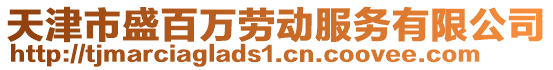 天津市盛百万劳动服务有限公司
http://tjmarciaglads1.cn.coovee.com